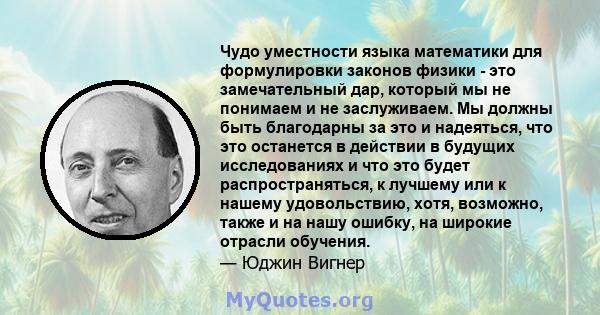 Чудо уместности языка математики для формулировки законов физики - это замечательный дар, который мы не понимаем и не заслуживаем. Мы должны быть благодарны за это и надеяться, что это останется в действии в будущих исследованиях и что это будет распространяться, к лучшему или к нашему удовольствию, хотя, возможно, также и на нашу ошибку, на широкие отрасли обучения.
— Юджин Вигнер

MyQuotes.org